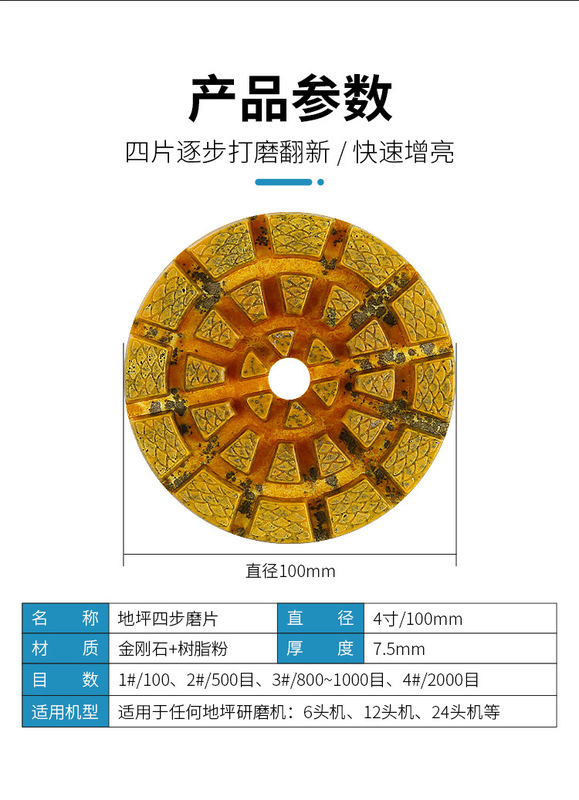 产品参数

四片逐步打磨翻新 / 快速增亮

直径100mm

| 名称 | 地坪四步磨片 | 直径 | 4寸/100mm |
|---|---|---|---|
| 材质 | 金刚石+树脂粉 | 厚度 | 7.5mm |
| 目数 | 1#/100、2#/500目、3#/800~1000目、4#/2000目 | | |
| 适用机型 | 适用于任何地坪研磨机：6头机、12头机、24头机等 | | |